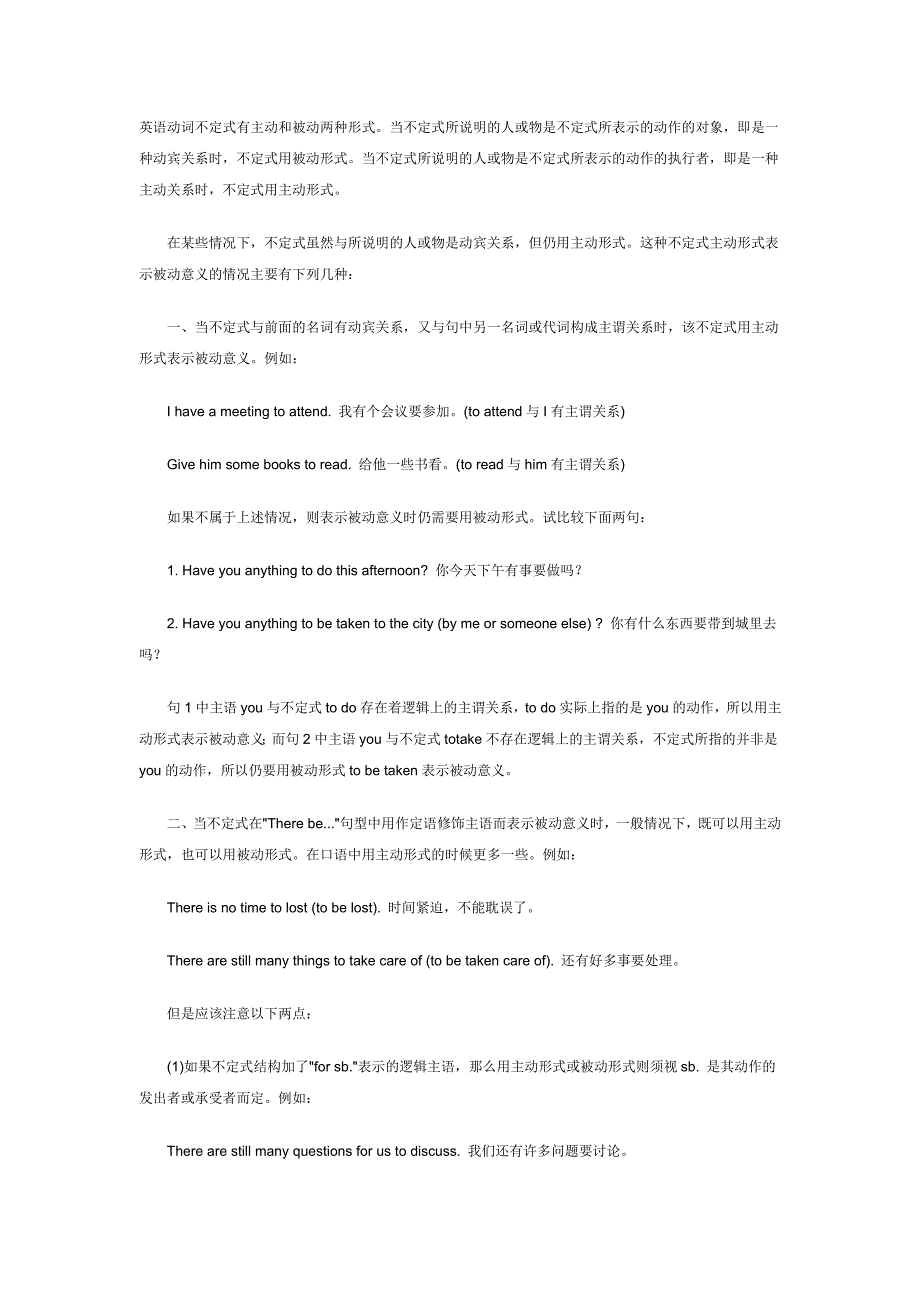 英语动词不定式有主动和被动两种形式。当不定式所说明的人或物是不定式所表示的动作的对象，即是一种动宾关系时，不定式用被动形式。当不定式所说明的人或物是不定式所表示的动作的执行者，即是一种主动关系时，不定式用主动形式。

在某些情况下，不定式虽然与所说明的人或物是动宾关系，但仍用主动形式。这种不定式主动形式表示被动意义的情况主要有下列几种：

一、当不定式与前面的名词有动宾关系，又与句中另一名词或代词构成主谓关系时，该不定式用主动形式表示被动意义。例如：

I have a meeting to attend. 我有个会议要参加。(to attend 与 I 有主谓关系)

Give him some books to read. 给他一些书看。(to read 与 him 有主谓关系)

如果不属于上述情况，则表示被动意义时仍需要用被动形式。试比较下面两句：

1. Have you anything to do this afternoon? 你今天下午有事要做吗？

2. Have you anything to be taken to the city (by me or someone else)？你有什么东西要带到城里去吗？

句 1 中主语 you 与不定式 to do 存在着逻辑上的主谓关系，to do 实际上指的是 you 的动作，所以用主动形式表示被动意义；而句 2 中主语 you 与不定式 totake 不存在逻辑上的主谓关系，不定式所指的并非是 you 的动作，所以仍要用被动形式 to be taken 表示被动意义。

二、当不定式在"There be..."句型中用作定语修饰主语而表示被动意义时，一般情况下，既可以用主动形式，也可以用被动形式。在口语中用主动形式的时候更多一些。例如：

There is no time to lost (to be lost). 时间紧迫，不能耽误了。

There are still many things to take care of (to be taken care of). 还有好多事要处理。

但是应该注意以下两点：

(1)如果不定式结构加了"for sb."表示的逻辑主语，那么用主动形式或被动形式则须视 sb. 是其动作的发出者或承受者而定。例如：

There are still many questions for us to discuss. 我们还有许多问题要讨论。